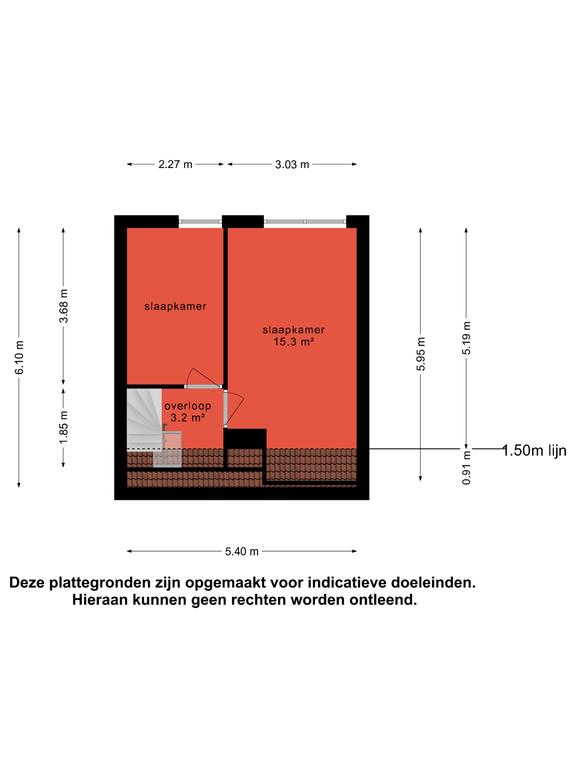 2.27 m
3.03 m

6.10 m
3.68 m
1.85 m

slaapkamer

slaapkamer
15.3 m²

overloop
3.2 m²

5.95 m
5.19 m
0.91 m
1.50m lijn

5.40 m

Deze plattegronden zijn opgemaakt voor indicatieve doeleinden.
Hieraan kunnen geen rechten worden ontleend.